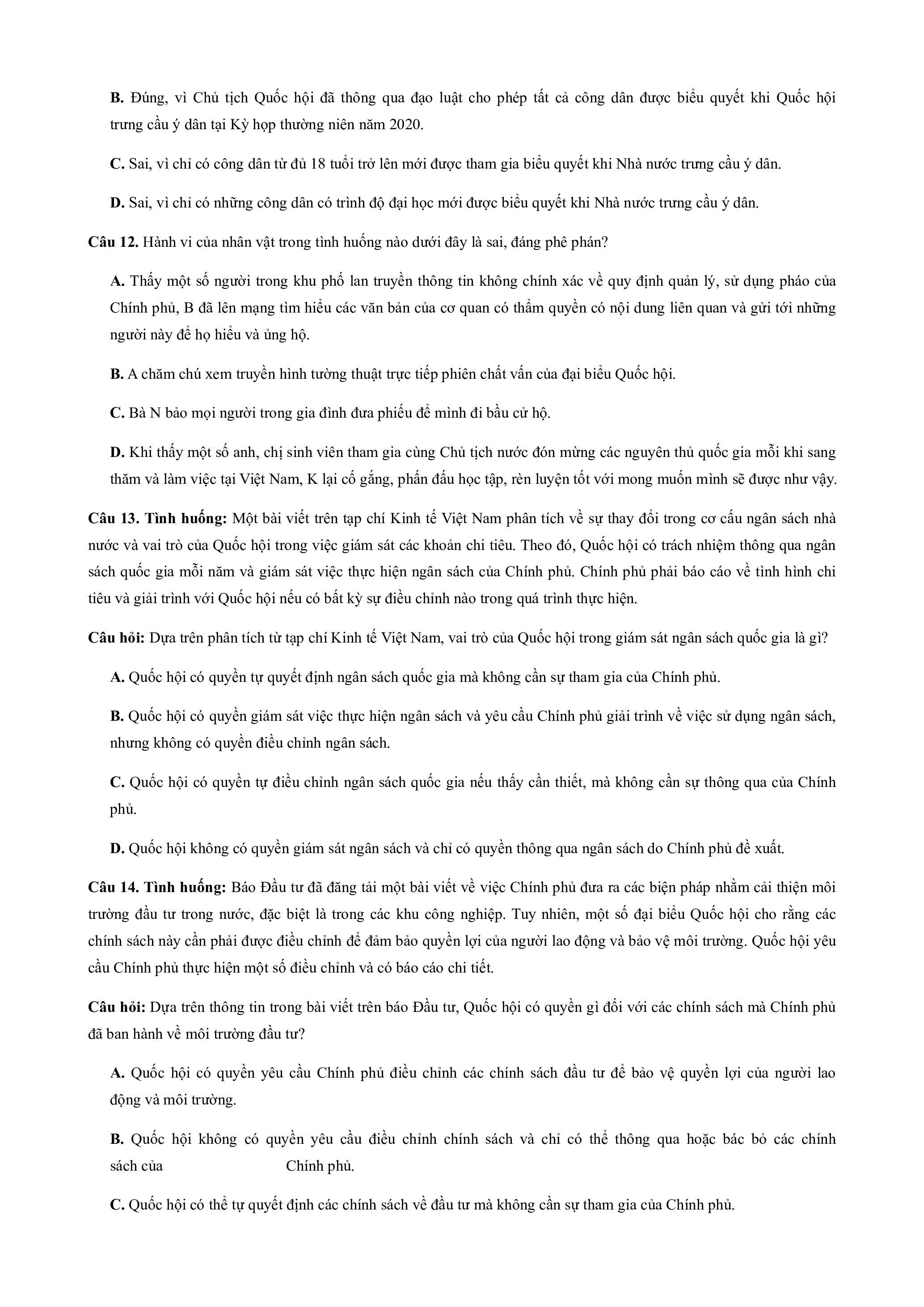 B. Đúng, vì Chủ tịch Quốc hội đã thông qua đạo luật cho phép tất cả công dân được biểu quyết khi Quốc hội trưng cầu ý dân tại Kỳ họp thường niên năm 2020.

C. Sai, vì chỉ có công dân từ đủ 18 tuổi trở lên mới được tham gia biểu quyết khi Nhà nước trưng cầu ý dân.

D. Sai, vì chỉ có những công dân có trình độ đại học mới được biểu quyết khi Nhà nước trưng cầu ý dân.

Câu 12. Hành vi của nhân vật trong tình huống nào dưới đây là sai, đáng phê phán?

A. Thấy một số người trong khu phố lan truyền thông tin không chính xác về quy định quản lý, sử dụng pháo của Chính phủ, B đã lên mạng tìm hiểu các văn bản của cơ quan có thẩm quyền có nội dung liên quan và gửi tới những người này để họ hiểu và ủng hộ.

B. A chăm chú xem truyền hình tường thuật trực tiếp phiên chất vấn của đại biểu Quốc hội.

C. Bà N bảo mọi người trong gia đình đưa phiếu để mình đi bầu cử hộ.

D. Khi thấy một số anh, chị sinh viên tham gia cùng Chủ tịch nước đón mừng các nguyên thủ quốc gia mỗi khi sang thăm và làm việc tại Việt Nam, K lại cố gắng, phấn đấu học tập, rèn luyện tốt với mong muốn mình sẽ được như vậy.

Câu 13. Tình huống: Một bài viết trên tạp chí Kinh tế Việt Nam phân tích về sự thay đổi trong cơ cấu ngân sách nhà nước và vai trò của Quốc hội trong việc giám sát các khoản chi tiêu. Theo đó, Quốc hội có trách nhiệm thông qua ngân sách quốc gia mỗi năm và giám sát việc thực hiện ngân sách của Chính phủ. Chính phủ phải báo cáo về tình hình chi tiêu và giải trình với Quốc hội nếu có bất kỳ sự điều chỉnh nào trong quá trình thực hiện.

Câu hỏi: Dựa trên phân tích từ tạp chí Kinh tế Việt Nam, vai trò của Quốc hội trong giám sát ngân sách quốc gia là gì?

A. Quốc hội có quyền tự quyết định ngân sách quốc gia mà không cần sự tham gia của Chính phủ.

B. Quốc hội có quyền giám sát việc thực hiện ngân sách và yêu cầu Chính phủ giải trình về việc sử dụng ngân sách, nhưng không có quyền điều chỉnh ngân sách.

C. Quốc hội có quyền tự điều chỉnh ngân sách quốc gia nếu thấy cần thiết, mà không cần sự thông qua của Chính phủ.

D. Quốc hội không có quyền giám sát ngân sách và chỉ có quyền thông qua ngân sách do Chính phủ đề xuất.

Câu 14. Tình huống: Báo Đầu tư đã đăng tải một bài viết về việc Chính phủ đưa ra các biện pháp nhằm cải thiện môi trường đầu tư trong nước, đặc biệt là trong các khu công nghiệp. Tuy nhiên, một số đại biểu Quốc hội cho rằng các chính sách này cần phải được điều chỉnh để đảm bảo quyền lợi của người lao động và bảo vệ môi trường. Quốc hội yêu cầu Chính phủ thực hiện một số điều chỉnh và có báo cáo chi tiết.

Câu hỏi: Dựa trên thông tin trong bài viết trên báo Đầu tư, Quốc hội có quyền gì đối với các chính sách mà Chính phủ đã ban hành về môi trường đầu tư?

A. Quốc hội có quyền yêu cầu Chính phủ điều chỉnh các chính sách đầu tư để bảo vệ quyền lợi của người lao động và môi trường.

B. Quốc hội không có quyền yêu cầu điều chỉnh chính sách và chỉ có thể thông qua hoặc bác bỏ các chính sách của Chính phủ.

C. Quốc hội có thể tự quyết định các chính sách về đầu tư mà không cần sự tham gia của Chính phủ.